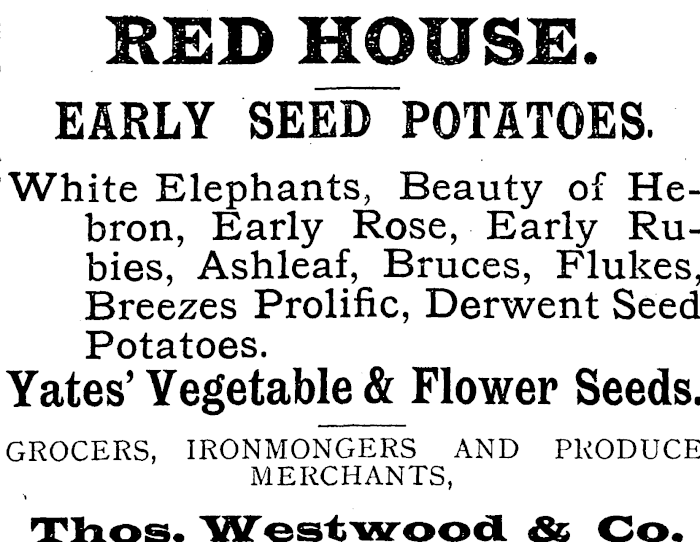 RED HOUSE.

EARLY SEED POTATOES.

White Elephants, Beauty of Hebron, Early Rose, Early Rubies, Ashleaf, Bruces, Flukes, Breezes Prolific, Derwent Seed Potatoes.

Yates' Vegetable & Flower Seeds.

GROCERS, IRONMONGERS AND PRODUCE MERCHANTS,

Thos. Westwood & Co.